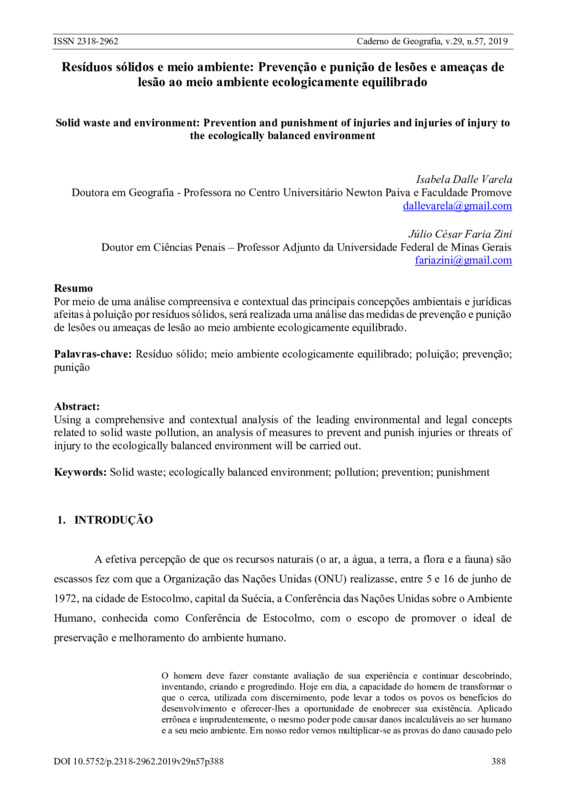 ISSN 2318-2962 Caderno de Geografia, v.29, n.57, 2019

Resíduos sólidos e meio ambiente: Prevenção e punição de lesões e ameaças de lesão ao meio ambiente ecologicamente equilibrado

Solid waste and environment: Prevention and punishment of injuries and injuries of injury to the ecologically balanced environment

Isabela Dalle Varela
Doutora em Geografia - Professora no Centro Universitário Newton Paiva e Faculdade Promove
dallevarela@gmail.com

Júlio César Faria Zini
Doutor em Ciências Penais – Professor Adjunto da Universidade Federal de Minas Gerais
fariazini@gmail.com

Resumo
Por meio de uma análise compreensiva e contextual das principais concepções ambientais e jurídicas afeitas à poluição por resíduos sólidos, será realizada uma análise das medidas de prevenção e punição de lesões ou ameaças de lesão ao meio ambiente ecologicamente equilibrado.

Palavras-chave: Resíduo sólido; meio ambiente ecologicamente equilibrado; poluição; prevenção; punição

Abstract:
Using a comprehensive and contextual analysis of the leading environmental and legal concepts related to solid waste pollution, an analysis of measures to prevent and punish injuries or threats of injury to the ecologically balanced environment will be carried out.

Keywords: Solid waste; ecologically balanced environment; pollution; prevention; punishment

1. INTRODUÇÃO

A efetiva percepção de que os recursos naturais (o ar, a água, a terra, a flora e a fauna) são escassos fez com que a Organização das Nações Unidas (ONU) realizasse, entre 5 e 16 de junho de 1972, na cidade de Estocolmo, capital da Suécia, a Conferência das Nações Unidas sobre o Ambiente Humano, conhecida como Conferência de Estocolmo, com o escopo de promover o ideal de preservação e melhoramento do ambiente humano.

O homem deve fazer constante avaliação de sua experiência e continuar descobrindo, inventando, criando e progredindo. Hoje em dia, a capacidade do homem de transformar o que o cerca, utilizada com discernimento, pode levar a todos os povos os benefícios do desenvolvimento e oferecer-lhes a oportunidade de enobrecer sua existência. Aplicado errônea e imprudentemente, o mesmo poder pode causar danos incalculáveis ao ser humano e a seu meio ambiente. Em nosso redor vemos multiplicar-se as provas do dano causado pelo

DOI 10.5752/p.2318-2962.2019v29n57p388 388